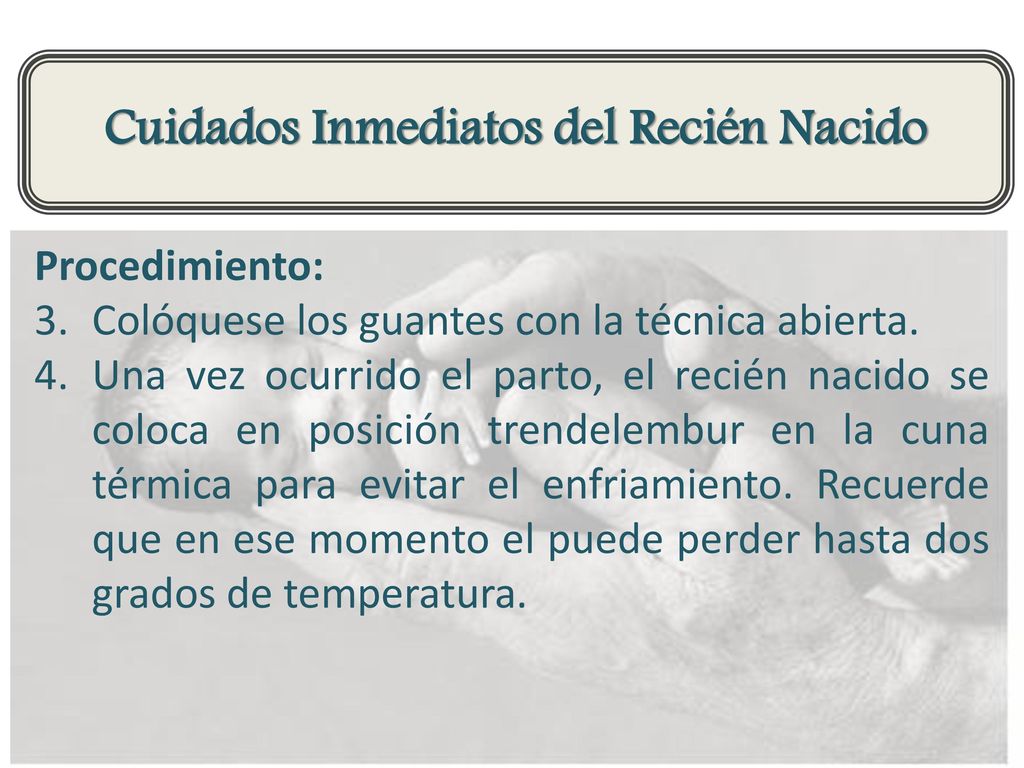 Cuidados Inmediatos del Recién Nacido

Procedimiento:

3. Colóquese los guantes con la técnica abierta.

4. Una vez ocurrido el parto, el recién nacido se coloca en posición trendelembur en la cuna térmica para evitar el enfriamiento. Recuerde que en ese momento el puede perder hasta dos grados de temperatura.